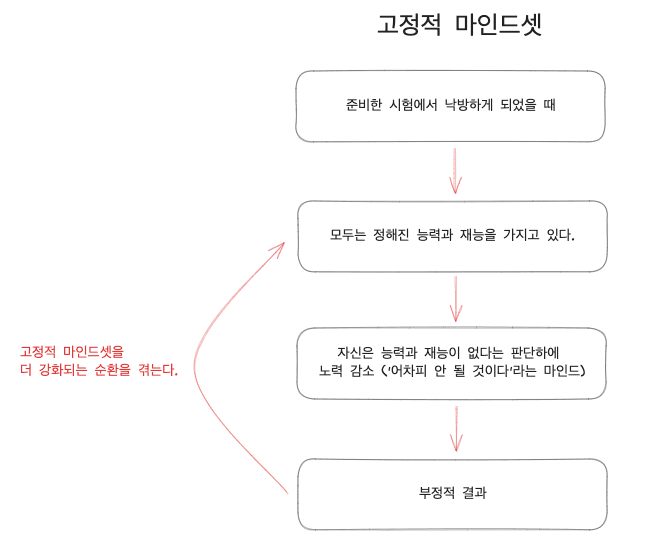 고정적 마인드셋

준비한 시험에서 낙방하게 되었을 때

모두는 정해진 능력과 재능을 가지고 있다.

자신은 능력과 재능이 없다는 판단하에 노력 감소 ('어차피 안 될 것이다'라는 마인드)

부정적 결과

고정적 마인드셋을 더 강화되는 순환을 겪는다.